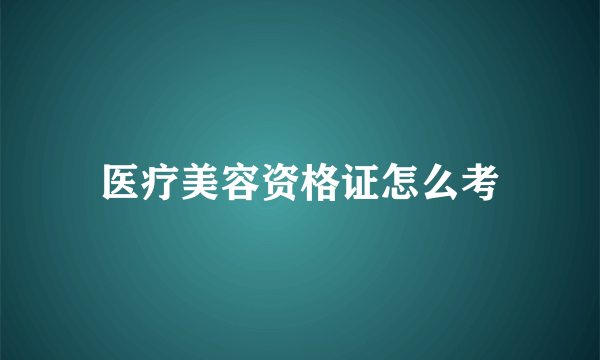 医疗美容资格证怎么考